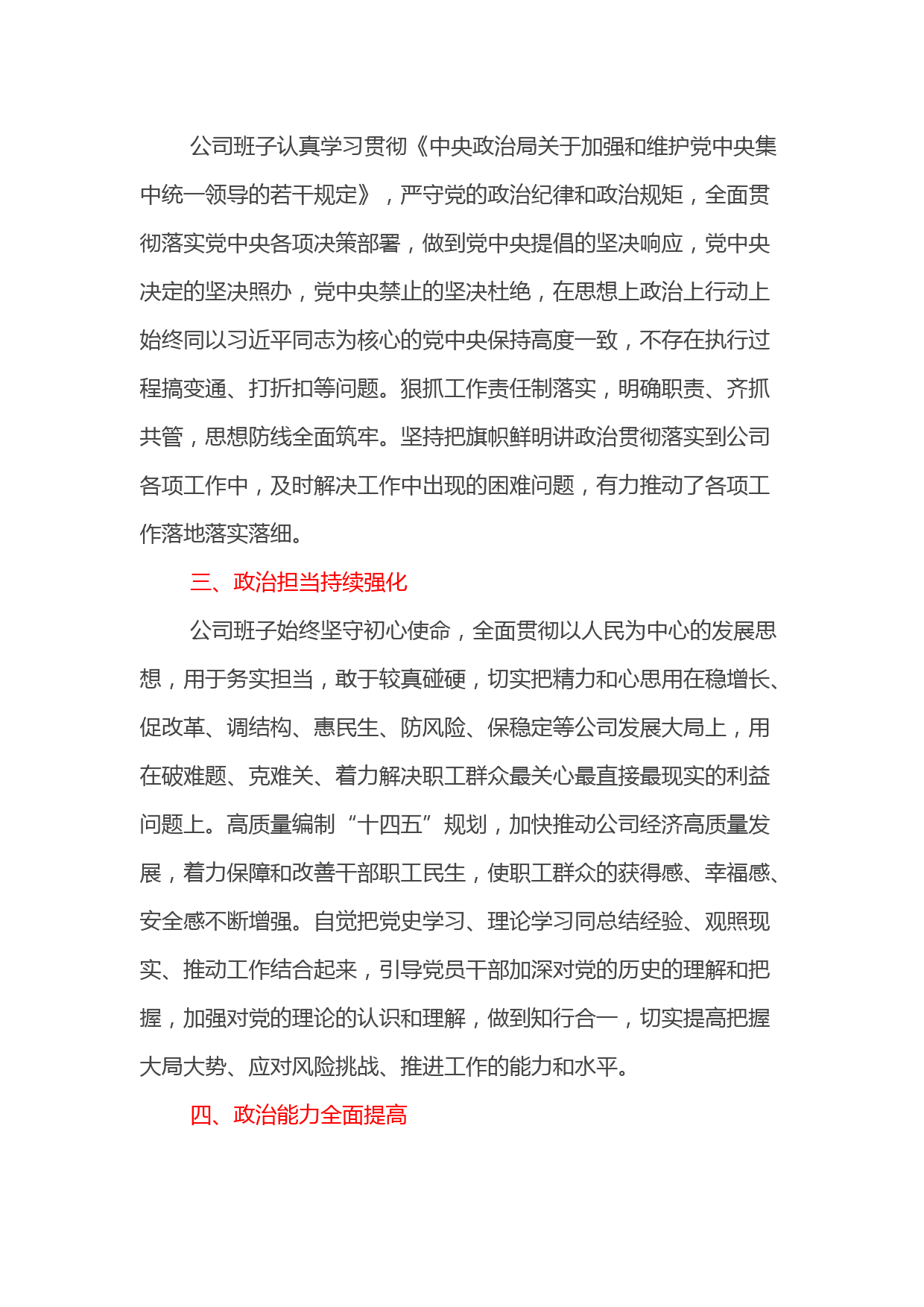 公司班子认真学习贯彻《中央政治局关于加强和维护党中央集中统一领导的若干规定》，严守党的政治纪律和政治规矩，全面贯彻落实党中央各项决策部署，做到党中央提倡的坚决响应，党中央决定的坚决照办，党中央禁止的坚决杜绝，在思想上政治上行动上始终同以习近平同志为核心的党中央保持高度一致，不存在执行过程搞变通、打折扣等问题。狠抓工作责任制落实，明确职责、齐抓共管，思想防线全面筑牢。坚持把旗帜鲜明讲政治贯彻落实到公司各项工作中，及时解决工作中出现的困难问题，有力推动了各项工作落地落实落细。

三、政治担当持续强化

公司班子始终坚守初心使命，全面贯彻以人民为中心的发展思想，用于务实担当，敢于较真碰硬，切实把精力和心思用在稳增长、促改革、调结构、惠民生、防风险、保稳定等公司发展大局上，用在破难题、克难关、着力解决职工群众最关心最直接最现实的利益问题上。高质量编制“十四五”规划，加快推动公司经济高质量发展，着力保障和改善干部职工民生，使职工群众的获得感、幸福感、安全感不断增强。自觉把党史学习、理论学习同总结经验、观照现实、推动工作结合起来，引导党员干部加深对党的历史的理解和把握，加强对党的理论的认识和理解，做到知行合一，切实提高把握大局大势、应对风险挑战、推进工作的能力和水平。

四、政治能力全面提高